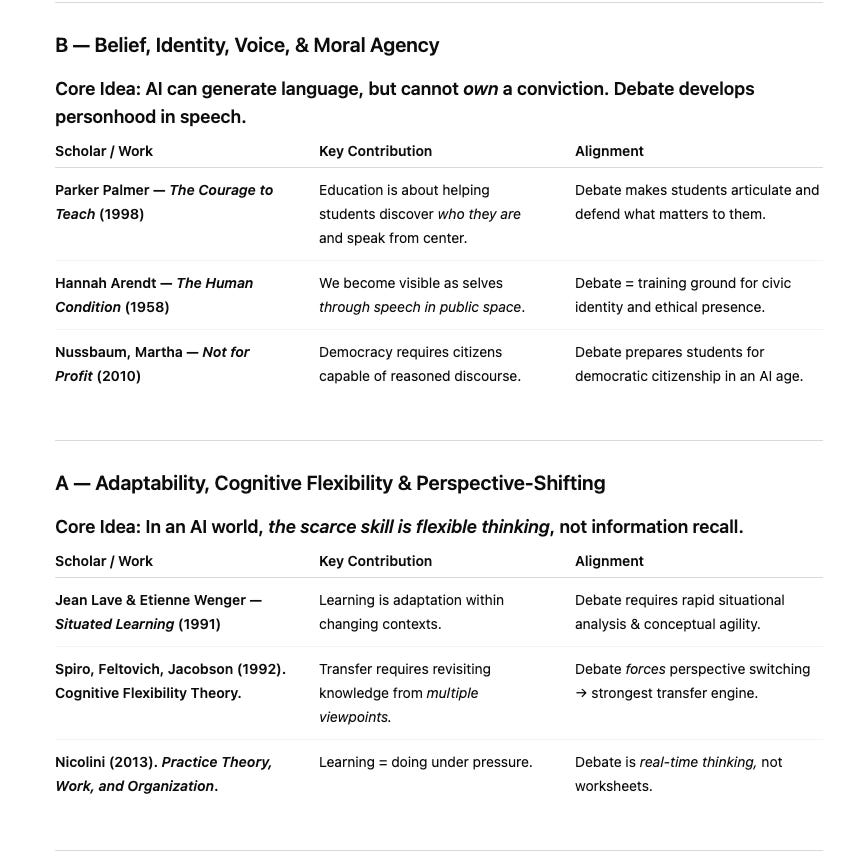 B — Belief, Identity, Voice, & Moral Agency

Core Idea: AI can generate language, but cannot own a conviction. Debate develops personhood in speech.

| Scholar / Work | Key Contribution | Alignment |
|---|---|---|
| Parker Palmer — The Courage to Teach (1998) | Education is about helping students discover who they are and speak from center. | Debate makes students articulate and defend what matters to them. |
| Hannah Arendt — The Human Condition (1958) | We become visible as selves through speech in public space. | Debate = training ground for civic identity and ethical presence. |
| Nussbaum, Martha — Not for Profit (2010) | Democracy requires citizens capable of reasoned discourse. | Debate prepares students for democratic citizenship in an AI age. |

A — Adaptability, Cognitive Flexibility & Perspective-Shifting

Core Idea: In an AI world, the scarce skill is flexible thinking, not information recall.

| Scholar / Work | Key Contribution | Alignment |
|---|---|---|
| Jean Lave & Etienne Wenger — Situated Learning (1991) | Learning is adaptation within changing contexts. | Debate requires rapid situational analysis & conceptual agility. |
| Spiro, Feltovich, Jacobson (1992). Cognitive Flexibility Theory. | Transfer requires revisiting knowledge from multiple viewpoints. | Debate forces perspective switching → strongest transfer engine. |
| Nicolini (2013). Practice Theory, Work, and Organization. | Learning = doing under pressure. | Debate is real-time thinking, not worksheets. |